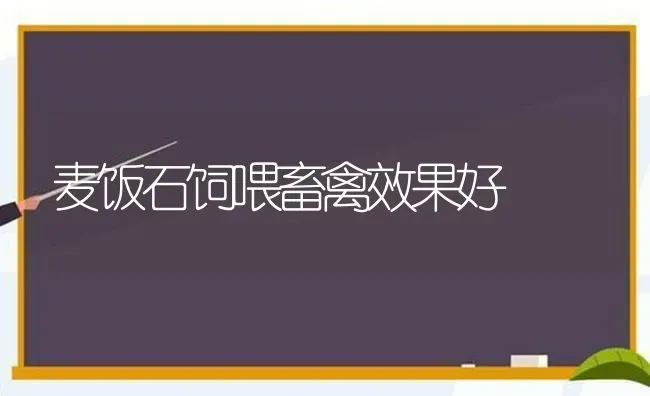 麦饭石饲喂畜禽效果好